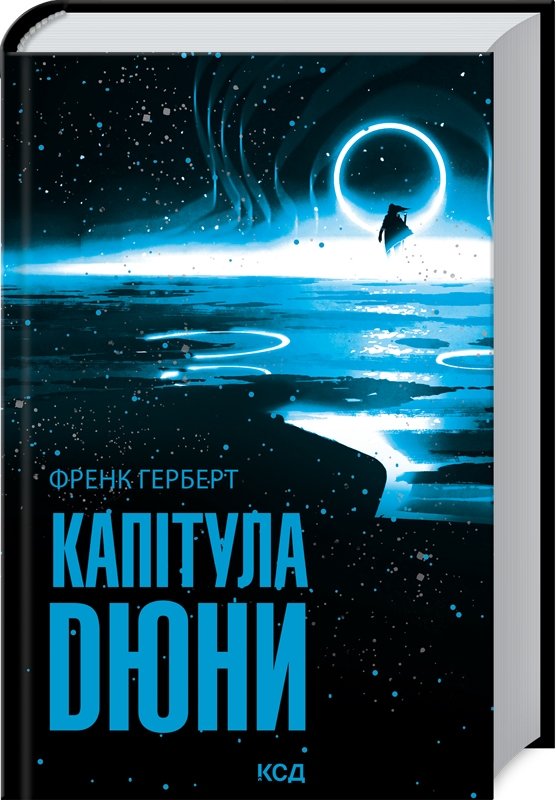 ФРЕНК ГЕРБЕРТ

КАПІТУЛА
ДЮНИ

КСД